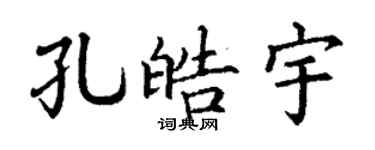 孔皓宇
词典网